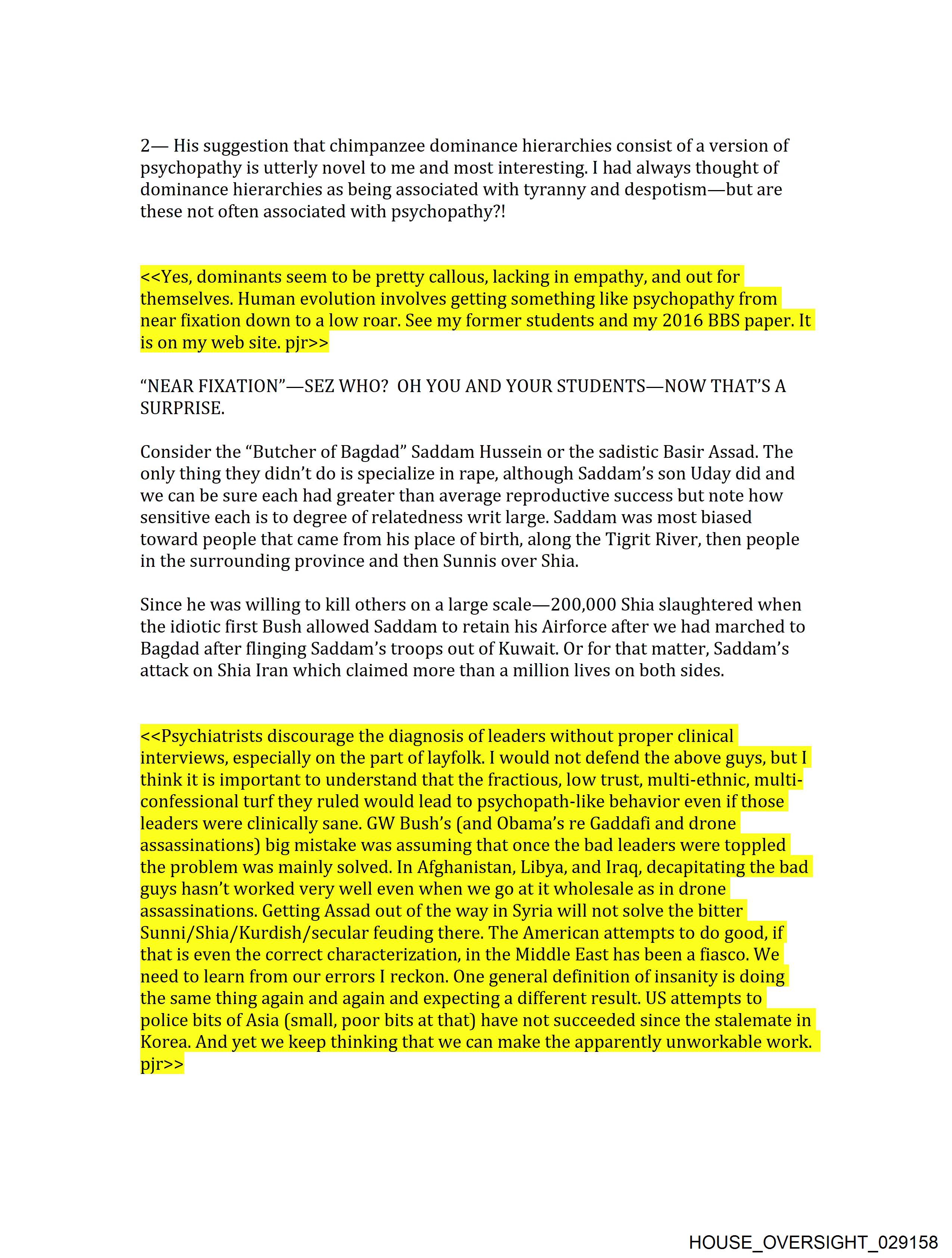 2— His suggestion that chimpanzee dominance hierarchies consist of a version of psychopathy is utterly novel to me and most interesting. I had always thought of dominance hierarchies as being associated with tyranny and despotism—but are these not often associated with psychopathy?!

<<Yes, dominants seem to be pretty callous, lacking in empathy, and out for themselves. Human evolution involves getting something like psychopathy from near fixation down to a low roar. See my former students and my 2016 BBS paper. It is on my web site. pjr>>

“NEAR FIXATION”—SEZ WHO? OH YOU AND YOUR STUDENTS—NOW THAT’S A SURPRISE.

Consider the “Butcher of Bagdad” Saddam Hussein or the sadistic Basir Assad. The only thing they didn’t do is specialize in rape, although Saddam’s son Uday did and we can be sure each had greater than average reproductive success but note how sensitive each is to degree of relatedness writ large. Saddam was most biased toward people that came from his place of birth, along the Tigrit River, then people in the surrounding province and then Sunnis over Shia.

Since he was willing to kill others on a large scale—200,000 Shia slaughtered when the idiotic first Bush allowed Saddam to retain his Airforce after we had marched to Bagdad after flinging Saddam’s troops out of Kuwait. Or for that matter, Saddam’s attack on Shia Iran which claimed more than a million lives on both sides.

<<Psychiatrists discourage the diagnosis of leaders without proper clinical interviews, especially on the part of layfolk. I would not defend the above guys, but I think it is important to understand that the fractious, low trust, multi-ethnic, multi-confessional turf they ruled would lead to psychopath-like behavior even if those leaders were clinically sane. GW Bush’s (and Obama’s re Gaddafi and drone assassinations) big mistake was assuming that once the bad leaders were toppled the problem was mainly solved. In Afghanistan, Libya, and Iraq, decapitating the bad guys hasn’t worked very well even when we go at it wholesale as in drone assassinations. Getting Assad out of the way in Syria will not solve the bitter Sunni/Shia/Kurdish/secular feuding there. The American attempts to do good, if that is even the correct characterization, in the Middle East has been a fiasco. We need to learn from our errors I reckon. One general definition of insanity is doing the same thing again and again and expecting a different result. US attempts to police bits of Asia (small, poor bits at that) have not succeeded since the stalemate in Korea. And yet we keep thinking that we can make the apparently unworkable work. pjr>>

HOUSE_OVERSIGHT_029158